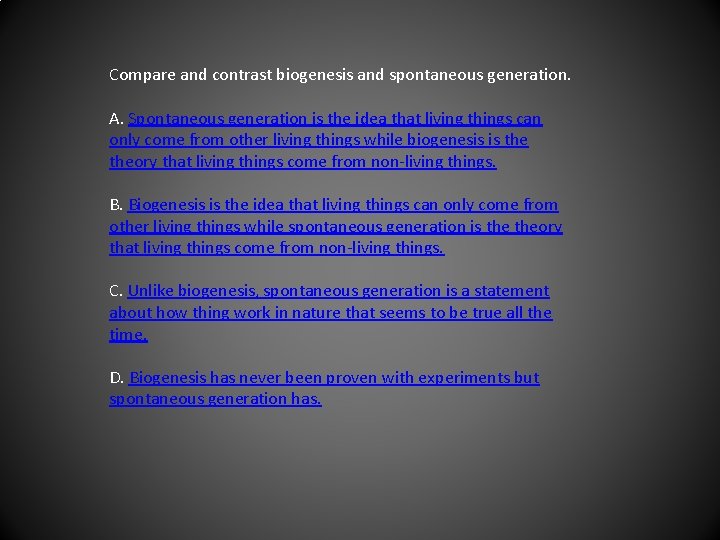 Compare and contrast biogenesis and spontaneous generation.

A. Spontaneous generation is the idea that living things can only come from other living things while biogenesis is the theory that living things come from non-living things.

B. Biogenesis is the idea that living things can only come from other living things while spontaneous generation is the theory that living things come from non-living things.

C. Unlike biogenesis, spontaneous generation is a statement about how thing work in nature that seems to be true all the time.

D. Biogenesis has never been proven with experiments but spontaneous generation has.